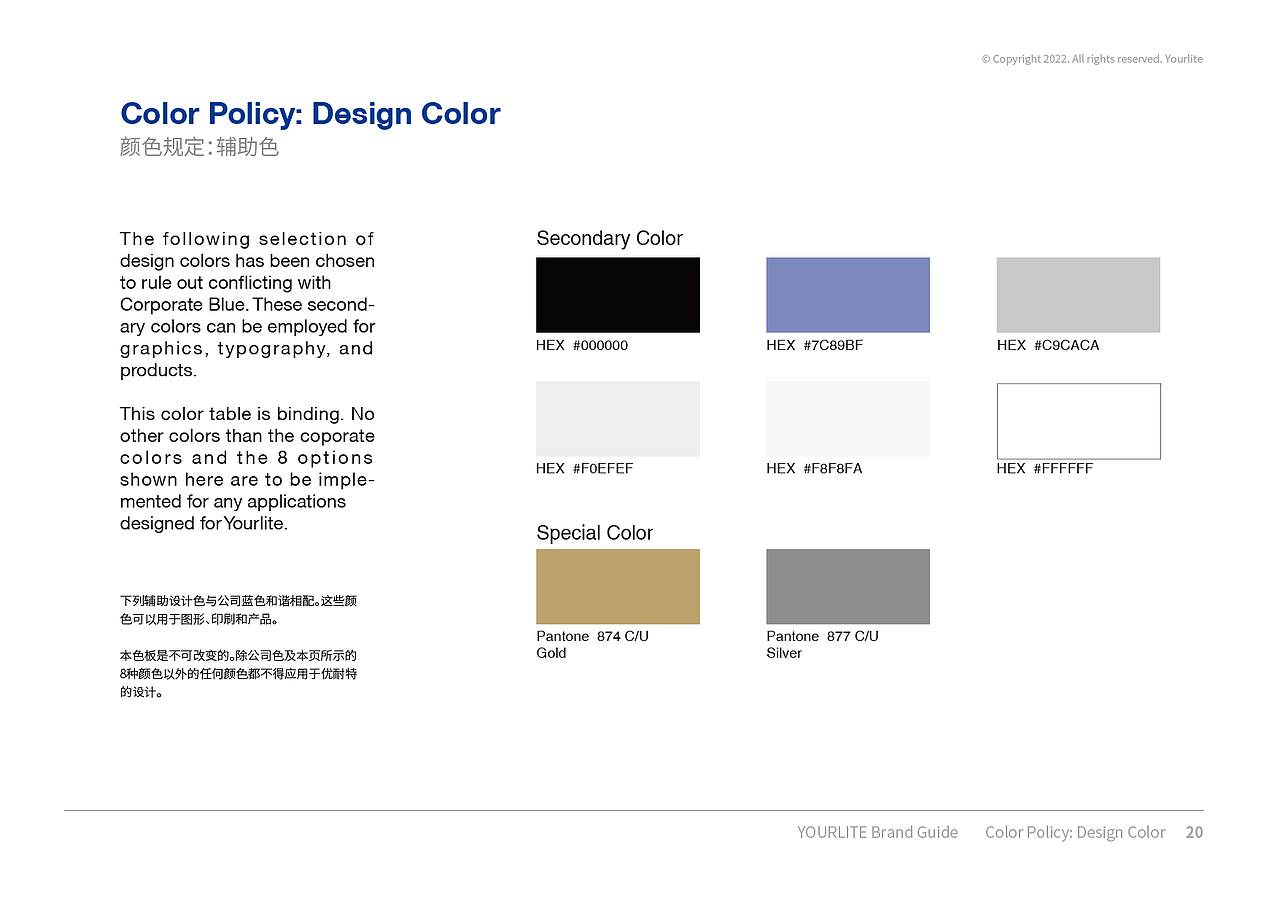 © Copyright 2022. All rights reserved. Yourlite

Color Policy: Design Color
颜色规定：辅助色

The following selection of design colors has been chosen to rule out conflicting with Corporate Blue. These secondary colors can be employed for graphics, typography, and products.

This color table is binding. No other colors than the coporate colors and the 8 options shown here are to be implemented for any applications designed for Yourlite.

下列辅助设计色与公司蓝色和谐相配。这些颜色可以用于图形、印刷和产品。

本色板是不可改变的。除公司色及本页所示的8种颜色以外的任何颜色都不得应用于优耐特的设计。

Secondary Color

HEX #000000

HEX #7C89BF

HEX #C9CACA

HEX #F0EFEF

HEX #F8F8FA

HEX #FFFFFF

Special Color

Pantone 874 C/U
Gold

Pantone 877 C/U
Silver

YOURLITE Brand Guide Color Policy: Design Color 20